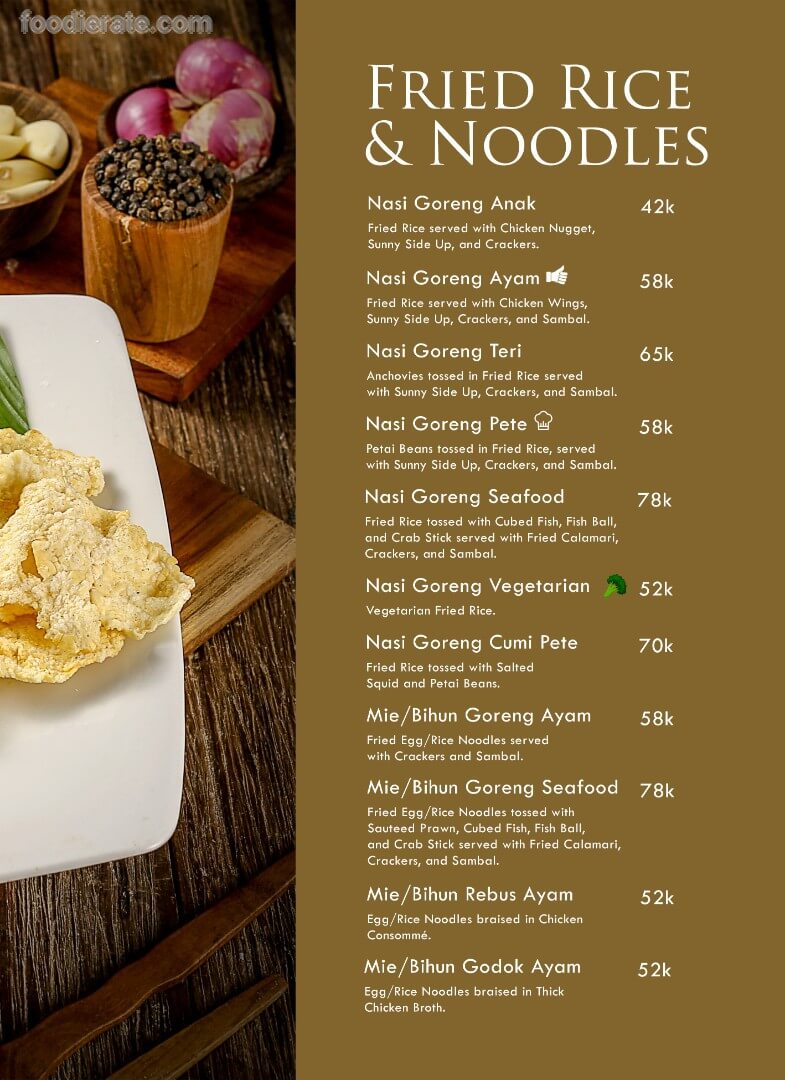 foodierate.com

FRIED RICE & NOODLES

Nasi Goreng Anak 42k
Fried Rice served with Chicken Nugget, Sunny Side Up, and Crackers.

Nasi Goreng Ayam 58k
Fried Rice served with Chicken Wings, Sunny Side Up, Crackers, and Sambal.

Nasi Goreng Teri 65k
Anchovies tossed in Fried Rice served with Sunny Side Up, Crackers, and Sambal.

Nasi Goreng Pete 58k
Petai Beans tossed in Fried Rice, served with Sunny Side Up, Crackers, and Sambal.

Nasi Goreng Seafood 78k
Fried Rice tossed with Cubed Fish, Fish Ball, and Crab Stick served with Fried Calamari, Crackers, and Sambal.

Nasi Goreng Vegetarian 52k
Vegetarian Fried Rice.

Nasi Goreng Cumi Pete 70k
Fried Rice tossed with Salted Squid and Petai Beans.

Mie/Bihun Goreng Ayam 58k
Fried Egg/Rice Noodles served with Crackers and Sambal.

Mie/Bihun Goreng Seafood 78k
Fried Egg/Rice Noodles tossed with Sauteed Prawn, Cubed Fish, Fish Ball, and Crab Stick served with Fried Calamari, Crackers, and Sambal.

Mie/Bihun Rebus Ayam 52k
Egg/Rice Noodles braised in Chicken Consommé.

Mie/Bihun Godok Ayam 52k
Egg/Rice Noodles braised in Thick Chicken Broth.